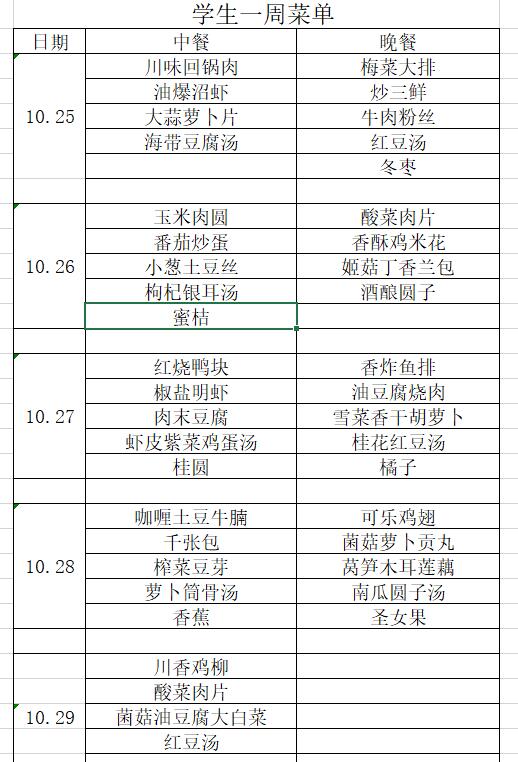 学生一周菜单

| 日期 | 中餐 | 晚餐 |
|---|---|---|
| 10.25 | 川味回锅肉 | 梅菜大排 |
| | 油爆沼虾 | 炒三鲜 |
| | 大蒜萝卜片 | 牛肉粉丝 |
| | 海带豆腐汤 | 红豆汤 |
| | | 冬枣 |
| | | |
| 10.26 | 玉米肉圆 | 酸菜肉片 |
| | 番茄炒蛋 | 香酥鸡米花 |
| | 小葱土豆丝 | 姬菇丁香兰包 |
| | 枸杞银耳汤 | 酒酿圆子 |
| | 蜜桔 | |
| | | |
| 10.27 | 红烧鸭块 | 香炸鱼排 |
| | 椒盐明虾 | 油豆腐烧肉 |
| | 肉末豆腐 | 雪菜香干胡萝卜 |
| | 虾皮紫菜鸡蛋汤 | 桂花红豆汤 |
| | 桂圆 | 橘子 |
| | | |
| 10.28 | 咖喱土豆牛腩 | 可乐鸡翅 |
| | 千张包 | 菌菇萝卜贡丸 |
| | 榨菜豆芽 | 莴笋木耳莲藕 |
| | 萝卜筒骨汤 | 南瓜圆子汤 |
| | 香蕉 | 圣女果 |
| | | |
| 10.29 | 川香鸡柳 | |
| | 酸菜肉片 | |
| | 菌菇油豆腐大白菜 | |
| | 红豆汤 | |